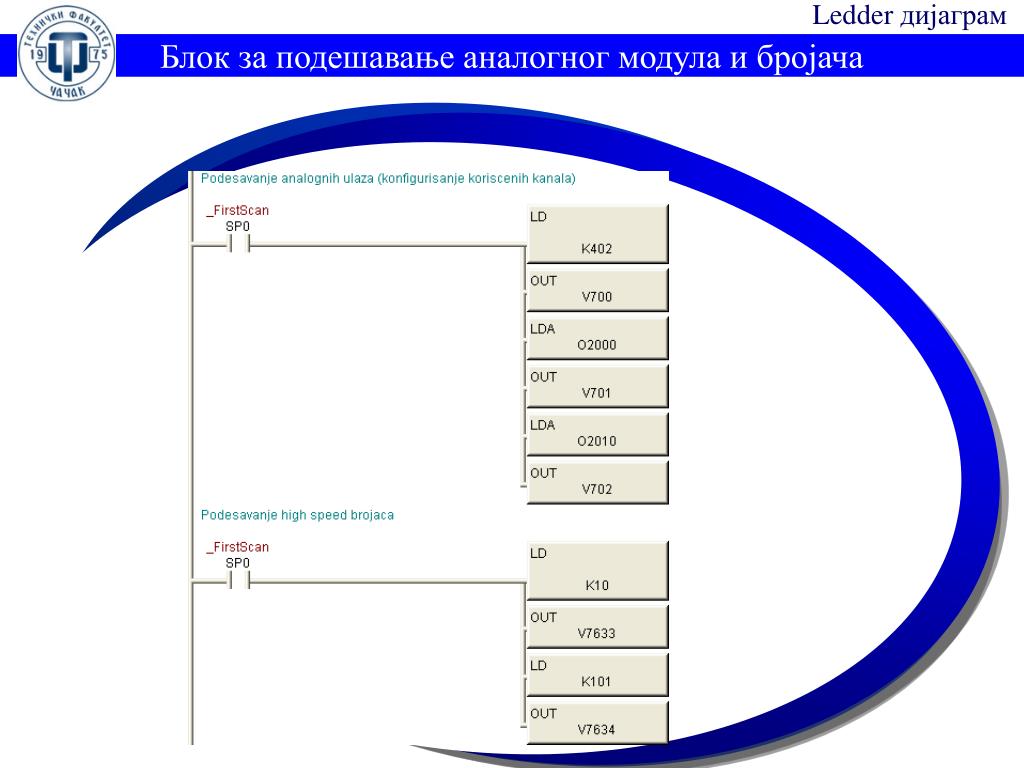 ТЕХНИЧКИ ФАКУЛТЕТ
19 75
ЧАЧАК

Ledder дијаграм

Блок за подешавање аналогног модула и бројача

Podesavanje analognih ulaza (konfigurisanje koriscenih kanala)

_FirstScan
SP0

LD
K402

OUT
V700

LDA
O2000

OUT
V701

LDA
O2010

OUT
V702

Podesavanje high speed brojaca

_FirstScan
SP0

LD
K10

OUT
V7633

LD
K101

OUT
V7634